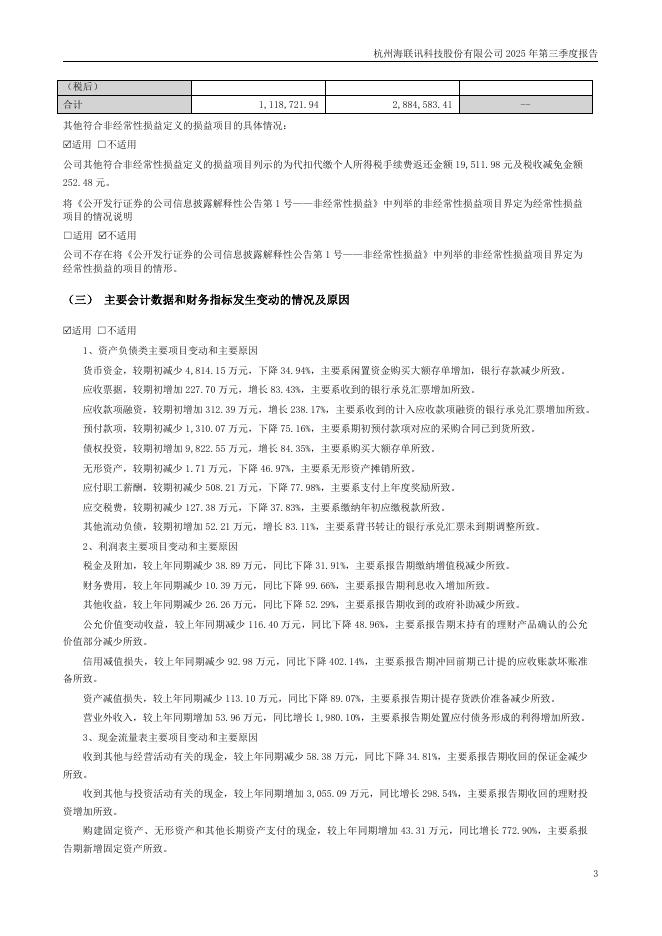 杭州海联讯科技股份有限公司 2025 年第三季度报告

| （税后） | | | |
|---|---|---|---|
| 合计 | 1,118,721.94 | 2,884,583.41 | -- |

其他符合非经常性损益定义的损益项目的具体情况：

☑适用 □不适用

公司其他符合非经常性损益定义的损益项目列示的为代扣代缴个人所得税手续费返还金额 19,511.98 元及税收减免金额 252.48 元。

将《公开发行证券的公司信息披露解释性公告第 1 号——非经常性损益》中列举的非经常性损益项目界定为经常性损益项目的情况说明

□适用 ☑不适用

公司不存在将《公开发行证券的公司信息披露解释性公告第 1 号——非经常性损益》中列举的非经常性损益项目界定为经常性损益的项目的情形。

（三） 主要会计数据和财务指标发生变动的情况及原因

☑适用 □不适用

1、资产负债类主要项目变动和主要原因

货币资金，较期初减少 4,814.15 万元，下降 34.94%，主要系闲置资金购买大额存单增加，银行存款减少所致。

应收票据，较期初增加 227.70 万元，增长 83.43%，主要系收到的银行承兑汇票增加所致。

应收款项融资，较期初增加 312.39 万元，增长 238.17%，主要系收到的计入应收款项融资的银行承兑汇票增加所致。

预付款项，较期初减少 1,310.07 万元，下降 75.16%，主要系期初预付款项对应的采购合同已到货所致。

债权投资，较期初增加 9,822.55 万元，增长 84.35%，主要系购买大额存单所致。

无形资产，较期初减少 1.71 万元，下降 46.97%，主要系无形资产摊销所致。

应付职工薪酬，较期初减少 508.21 万元，下降 77.98%，主要系支付上年度奖励所致。

应交税费，较期初减少 127.38 万元，下降 37.83%，主要系缴纳年初应缴税款所致。

其他流动负债，较期初增加 52.21 万元，增长 83.11%，主要系背书转让的银行承兑汇票未到期调整所致。

2、利润表主要项目变动和主要原因

税金及附加，较上年同期减少 38.89 万元，同比下降 31.91%，主要系报告期缴纳增值税减少所致。

财务费用，较上年同期减少 10.39 万元，同比下降 99.66%，主要系报告期利息收入增加所致。

其他收益，较上年同期减少 26.26 万元，同比下降 52.29%，主要系报告期收到的政府补助减少所致。

公允价值变动收益，较上年同期减少 116.40 万元，同比下降 48.96%，主要系报告期末持有的理财产品确认的公允价值部分减少所致。

信用减值损失，较上年同期减少 92.98 万元，同比下降 402.14%，主要系报告期冲回前期已计提的应收账款坏账准备所致。

资产减值损失，较上年同期减少 113.10 万元，同比下降 89.07%，主要系报告期计提存货跌价准备减少所致。

营业外收入，较上年同期增加 53.96 万元，同比增长 1,980.10%，主要系报告期处置应付债务形成的利得增加所致。

3、现金流量表主要项目变动和主要原因

收到其他与经营活动有关的现金，较上年同期减少 58.38 万元，同比下降 34.81%，主要系报告期收回的保证金减少所致。

收到其他与投资活动有关的现金，较上年同期增加 3,055.09 万元，同比增长 298.54%，主要系报告期收回的理财投资增加所致。

购建固定资产、无形资产和其他长期资产支付的现金，较上年同期增加 43.31 万元，同比增长 772.90%，主要系报告期新增固定资产所致。

3